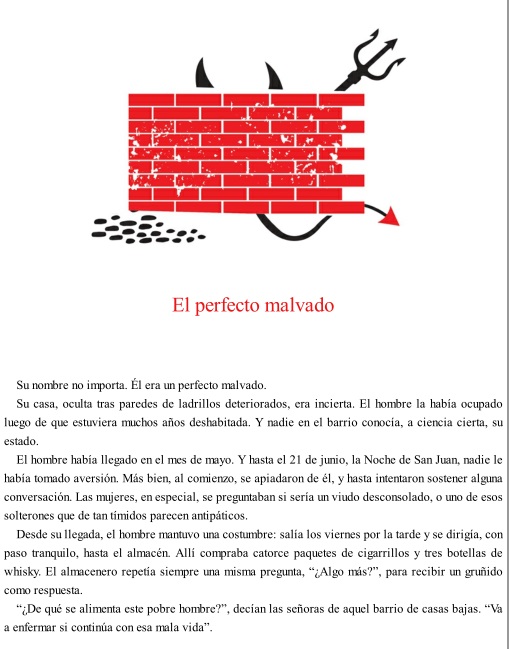 El perfecto malvado

Su nombre no importa. Él era un perfecto malvado.

Su casa, oculta tras paredes de ladrillos deteriorados, era incierta. El hombre la había ocupado luego de que estuviera muchos años deshabitada. Y nadie en el barrio conocía, a ciencia cierta, su estado.

El hombre había llegado en el mes de mayo. Y hasta el 21 de junio, la Noche de San Juan, nadie le había tomado aversión. Más bien, al comienzo, se apiadaron de él, y hasta intentaron sostener alguna conversación. Las mujeres, en especial, se preguntaban si sería un viudo desconsolado, o uno de esos solterones que de tan tímidos parecen antipáticos.

Desde su llegada, el hombre mantuvo una costumbre: salía los viernes por la tarde y se dirigía, con paso tranquilo, hasta el almacén. Allí compraba catorce paquetes de cigarrillos y tres botellas de whisky. El almacenero repetía siempre una misma pregunta, “¿Algo más?”, para recibir un gruñido como respuesta.

“¿De qué se alimenta este pobre hombre?”, decían las señoras de aquel barrio de casas bajas. “Va a enfermar si continúa con esa mala vida”.